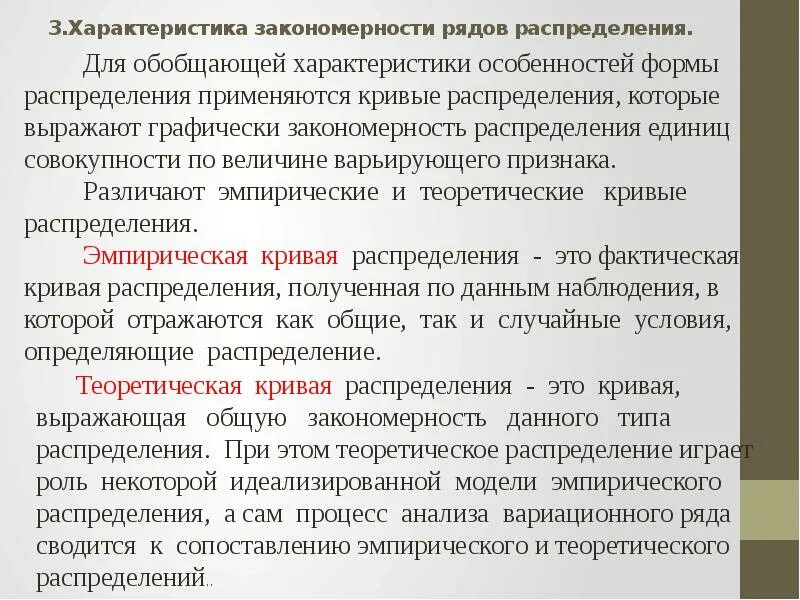 3.Характеристика закономерности рядов распределения.

Для обобщающей характеристики особенностей формы распределения применяются кривые распределения, которые выражают графически закономерность распределения единиц совокупности по величине варьирующего признака.

Различают эмпирические и теоретические кривые распределения.

Эмпирическая кривая распределения - это фактическая кривая распределения, полученная по данным наблюдения, в которой отражаются как общие, так и случайные условия, определяющие распределение.

Теоретическая кривая распределения - это кривая, выражающая общую закономерность данного типа распределения. При этом теоретическое распределение играет роль некоторой идеализированной модели эмпирического распределения, а сам процесс анализа вариационного ряда сводится к сопоставлению эмпирического и теоретического распределений..